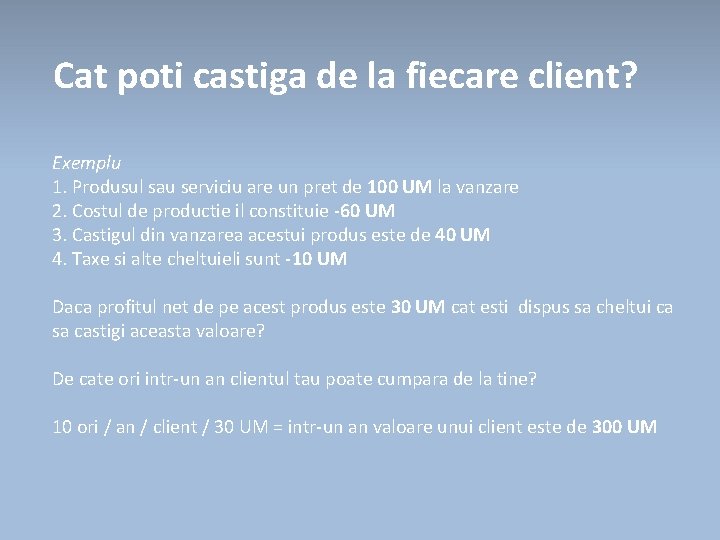 Cat poti castiga de la fiecare client?

Exemplu
1. Produsul sau serviciu are un pret de 100 UM la vanzare
2. Costul de productie il constituie -60 UM
3. Castigul din vanzarea acestui produs este de 40 UM
4. Taxe si alte cheltuieli sunt -10 UM

Daca profitul net de pe acest produs este 30 UM cat esti dispus sa cheltui ca sa castigi aceasta valoare?

De cate ori intr-un an clientul tau poate cumpara de la tine?

10 ori / an / client / 30 UM = intr-un an valoare unui client este de 300 UM